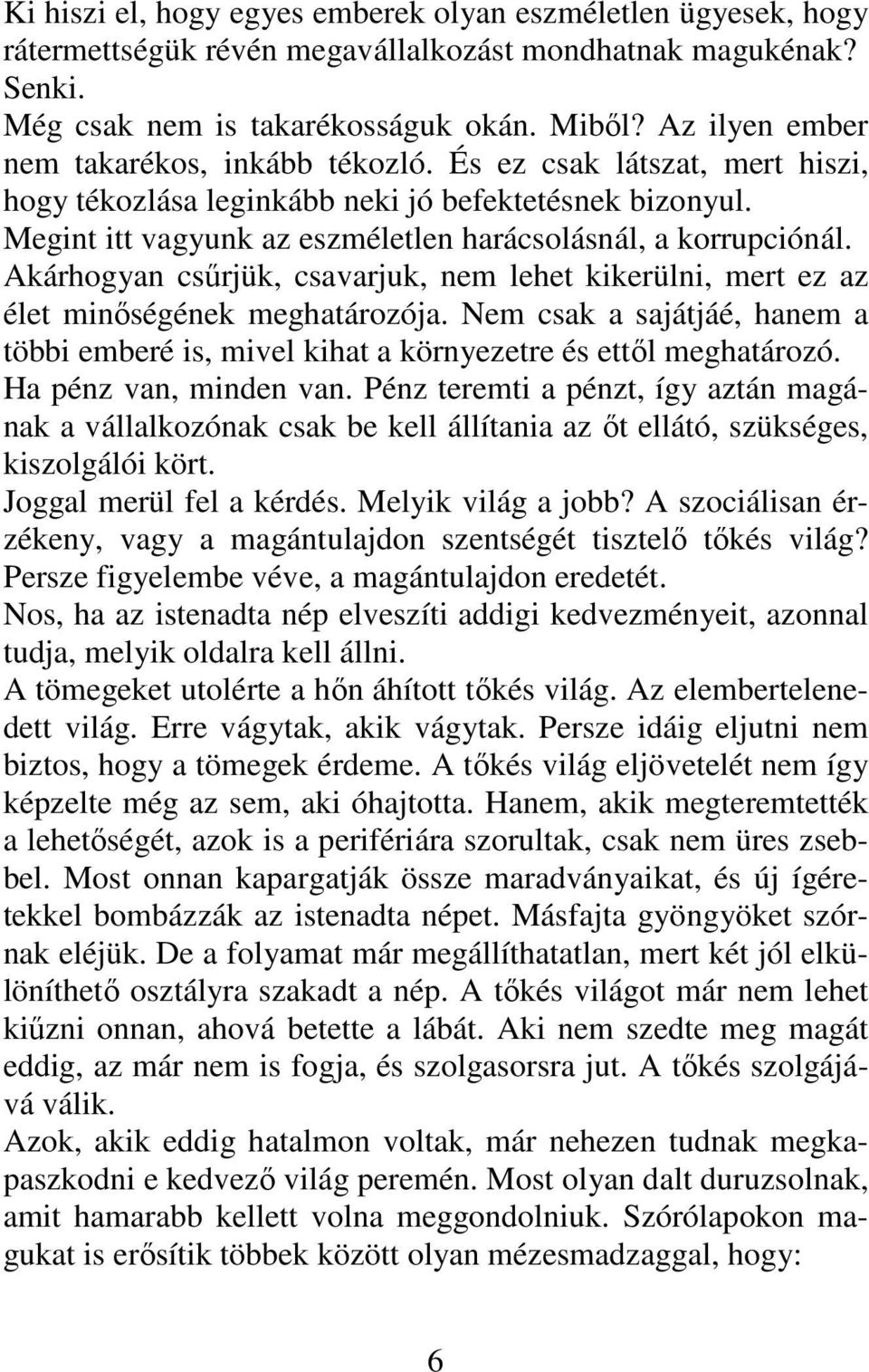 Ki hiszi el, hogy egyes emberek olyan eszméletlen ügyesek, hogy rátermettségük révén megavállalkozást mondhatnak magukénak? Senki.

Még csak nem is takarékosságuk okán. Miből? Az ilyen ember nem takarékos, inkább tékozló. És ez csak látszat, mert hiszi, hogy tékozlása leginkább neki jó befektetésnek bizonyul.

Megint itt vagyunk az eszméletlen harácsolásnál, a korrupciónál. Akárhogyan csűrjük, csavarjuk, nem lehet kikerülni, mert ez az élet minőségének meghatározója. Nem csak a sajátjáé, hanem a többi emberé is, mivel kihat a környezetre és ettől meghatározó.

Ha pénz van, minden van. Pénz teremti a pénzt, így aztán magának a vállalkozónak csak be kell állítania az őt ellátó, szükséges, kiszolgálói kört.

Joggal merül fel a kérdés. Melyik világ a jobb? A szociálisan érzékeny, vagy a magántulajdon szentségét tisztelő tőkés világ? Persze figyelembe véve, a magántulajdon eredetét.

Nos, ha az istenadta nép elveszíti addigi kedvezményeit, azonnal tudja, melyik oldalra kell állni.

A tömegeket utolérte a hőn áhított tőkés világ. Az elembertelenedett világ. Erre vágytak, akik vágytak. Persze idáig eljutni nem biztos, hogy a tömegek érdeme. A tőkés világ eljövetelét nem így képzelte még az sem, aki óhajtotta. Hanem, akik megteremtették a lehetőségét, azok is a perifériára szorultak, csak nem üres zsebbel. Most onnan kapargatják össze maradványaikat, és új ígéretekkel bombázzák az istenadta népet. Másfajta gyöngyöket szórnak eléjük. De a folyamat már megállíthatatlan, mert két jól elkülöníthető osztályra szakadt a nép. A tőkés világot már nem lehet kiűzni onnan, ahová betette a lábát. Aki nem szedte meg magát eddig, az már nem is fogja, és szolgasorsra jut. A tőkés szolgájává válik.

Azok, akik eddig hatalmon voltak, már nehezen tudnak megkapaszkodni e kedvező világ peremén. Most olyan dalt duruzsolnak, amit hamarabb kellett volna meggondolniuk. Szórólapokon magukat is erősítik többek között olyan mézesmadzaggal, hogy:

6